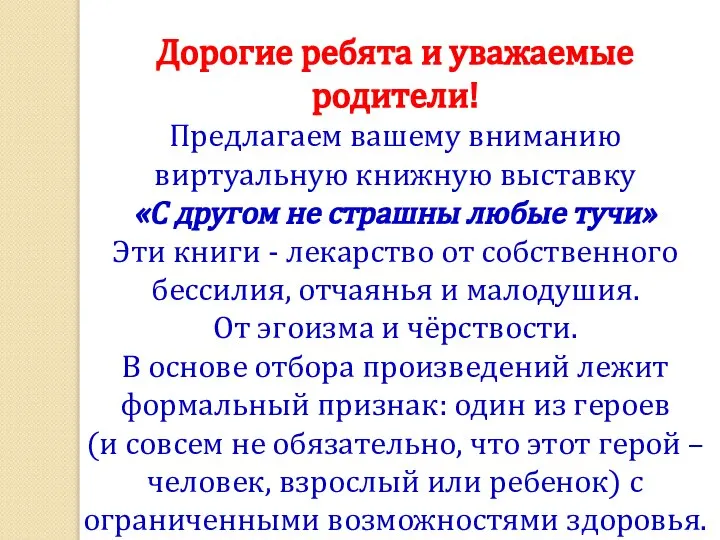 Дорогие ребята и уважаемые родители!

Предлагаем вашему вниманию виртуальную книжную выставку «С другом не страшны любые тучи»

Эти книги - лекарство от собственного бессилия, отчаянья и малодушия. От эгоизма и чёрствости. В основе отбора произведений лежит формальный признак: один из героев (и совсем не обязательно, что этот герой – человек, взрослый или ребенок) с ограниченными возможностями здоровья.